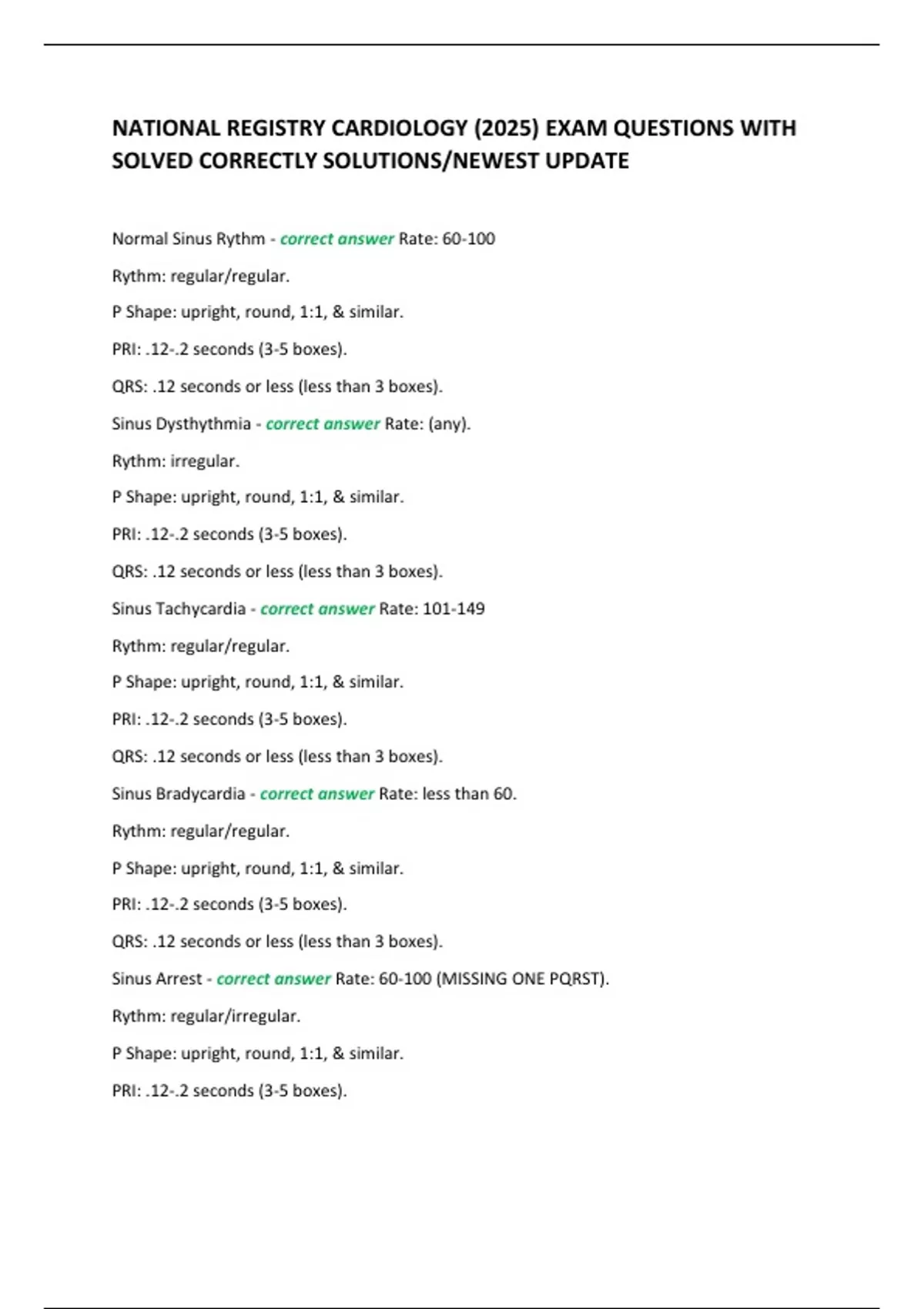 NATIONAL REGISTRY CARDIOLOGY (2025) EXAM QUESTIONS WITH SOLVED CORRECTLY SOLUTIONS/NEWEST UPDATE

Normal Sinus Rythm - correct answer Rate: 60-100

Rythm: regular/regular.

P Shape: upright, round, 1:1, & similar.

PRI: .12-.2 seconds (3-5 boxes).

QRS: .12 seconds or less (less than 3 boxes).

Sinus Dysthythmia - correct answer Rate: (any).

Rythm: irregular.

P Shape: upright, round, 1:1, & similar.

PRI: .12-.2 seconds (3-5 boxes).

QRS: .12 seconds or less (less than 3 boxes).

Sinus Tachycardia - correct answer Rate: 101-149

Rythm: regular/regular.

P Shape: upright, round, 1:1, & similar.

PRI: .12-.2 seconds (3-5 boxes).

QRS: .12 seconds or less (less than 3 boxes).

Sinus Bradycardia - correct answer Rate: less than 60.

Rythm: regular/regular.

P Shape: upright, round, 1:1, & similar.

PRI: .12-.2 seconds (3-5 boxes).

QRS: .12 seconds or less (less than 3 boxes).

Sinus Arrest - correct answer Rate: 60-100 (MISSING ONE PQRST).

Rythm: regular/irregular.

P Shape: upright, round, 1:1, & similar.

PRI: .12-.2 seconds (3-5 boxes).